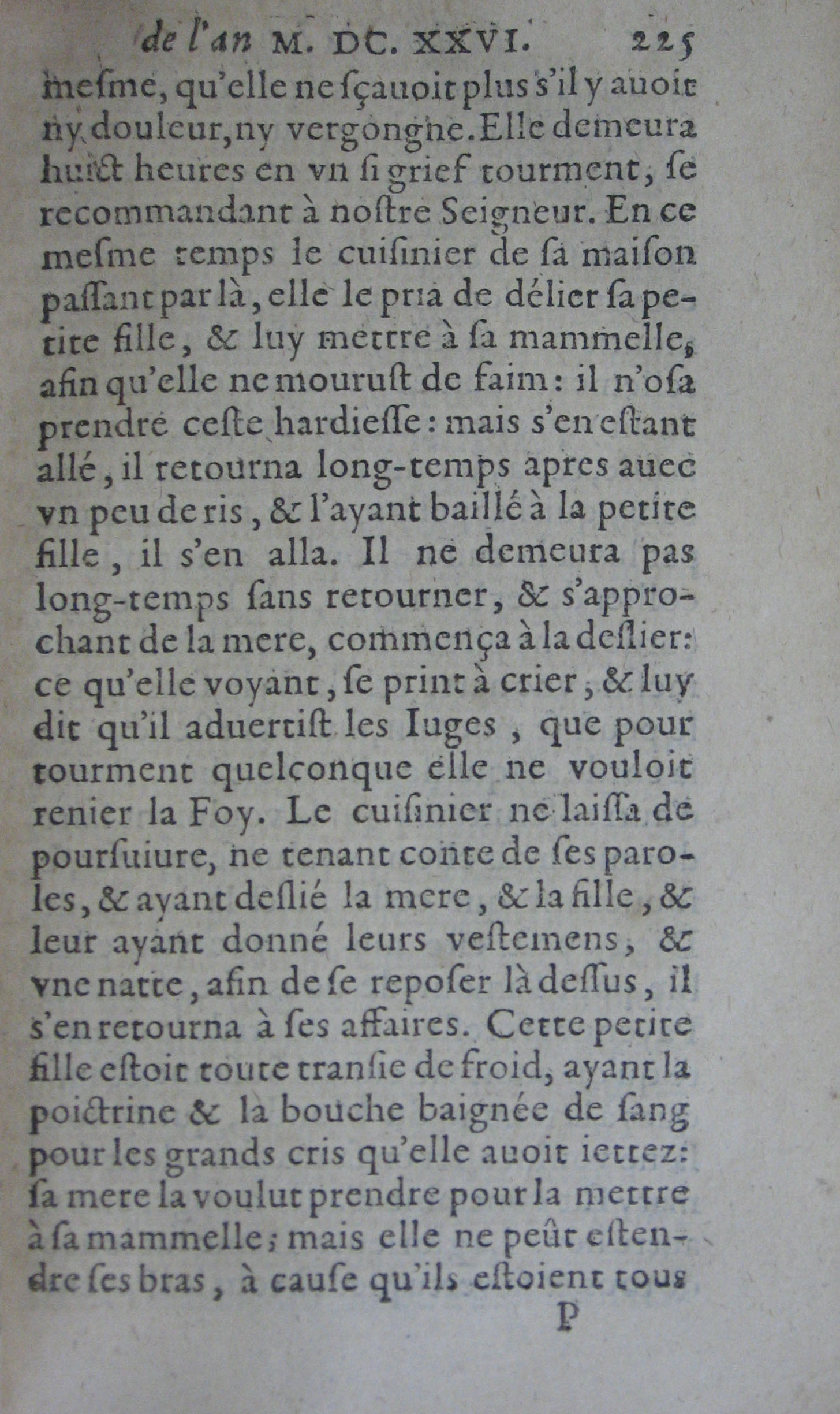 de l'an M. DC. XXVI. 225

mesme, qu'elle ne sçauoit plus s'il y auoit ny douleur, ny vergongne. Elle demeura huict heures en vn si grief tourment, se recommandant à nostre Seigneur. En ce mesme temps le cuisinier de sa maison passant par là, elle le pria de délier sa petite fille, & luy mettre à sa mammelle, afin qu'elle ne mourust de faim: il n'osa prendre ceste hardiesse: mais s'en estant allé, il retourna long-temps apres auec vn peu de ris, & l'ayant baillé à la petite fille, il s'en alla. Il ne demeura pas long-temps sans retourner, & s'approchant de la mere, commença à la deslier: ce qu'elle voyant, se print à crier, & luy dit qu'il aduertist les Iuges, que pour tourment quelconque elle ne vouloit renier la Foy. Le cuisinier ne laissa de poursuiure, ne tenant conte de ses paroles, & ayant deslié la mere, & la fille, & leur ayant donné leurs vestemens, & vne natte, afin de se reposer là dessus, il s'en retourna à ses affaires. Cette petite fille estoit toute transie de froid, ayant la poictrine & la bouche baignée de sang pour les grands cris qu'elle auoit iettez: sa mere la voulut prendre pour la mettre à sa mammelle; mais elle ne peût estendre ses bras, à cause qu'ils estoient tous

P